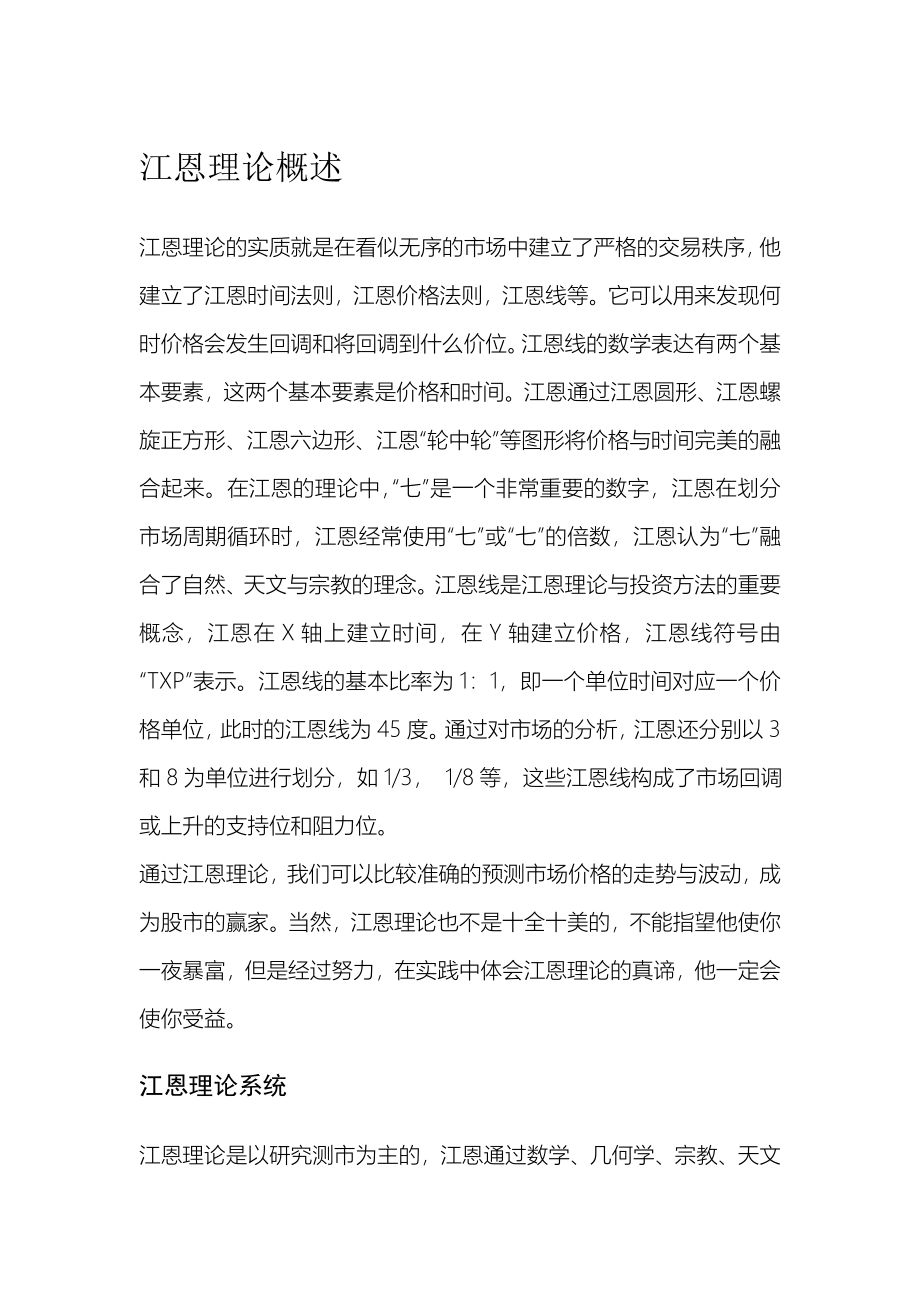 江恩理论概述

江恩理论的实质就是在看似无序的市场中建立了严格的交易秩序，他建立了江恩时间法则，江恩价格法则，江恩线等。它可以用来发现何时价格会发生回调和将回调到什么价位。江恩线的数学表达有两个基本要素，这两个基本要素是价格和时间。江恩通过江恩圆形、江恩螺旋正方形、江恩六边形、江恩“轮中轮”等图形将价格与时间完美的融合起来。在江恩的理论中，“七”是一个非常重要的数字，江恩在划分市场周期循环时，江恩经常使用“七”或“七”的倍数，江恩认为“七”融合了自然、天文与宗教的理念。江恩线是江恩理论与投资方法的重要概念，江恩在 X 轴上建立时间，在 Y 轴建立价格，江恩线符号由“TXP”表示。江恩线的基本比率为 1：1，即一个单位时间对应一个价格单位，此时的江恩线为 45 度。通过对市场的分析，江恩还分别以 3 和 8 为单位进行划分，如 1/3， 1/8 等，这些江恩线构成了市场回调或上升的支持位和阻力位。
通过江恩理论，我们可以比较准确的预测市场价格的走势与波动，成为股市的赢家。当然，江恩理论也不是十全十美的，不能指望他使你一夜暴富，但是经过努力，在实践中体会江恩理论的真谛，他一定会使你受益。

江恩理论系统

江恩理论是以研究测市为主的，江恩通过数学、几何学、宗教、天文